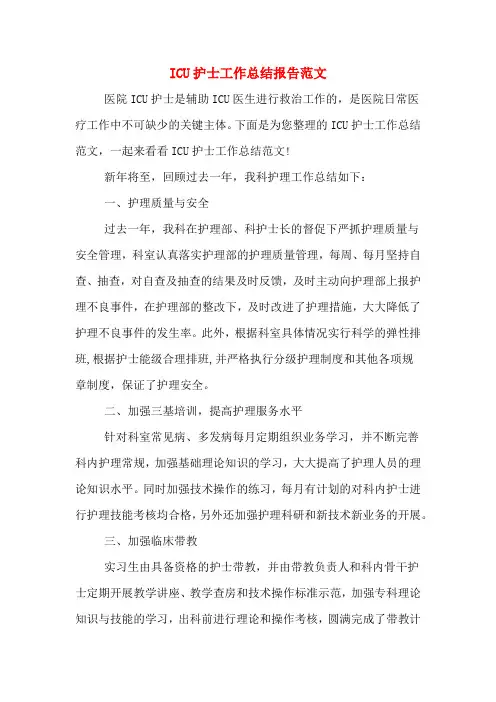 ICU护士工作总结报告范文

医院ICU护士是辅助ICU医生进行救治工作的，是医院日常医疗工作中不可缺少的关键主体。下面是为您整理的ICU护士工作总结范文，一起来看看ICU护士工作总结范文！

新年将至，回顾过去一年，我科护理工作总结如下：

一、护理质量与安全

过去一年，我科在护理部、科护士长的督促下严抓护理质量与安全管理，科室认真落实护理部的护理质量管理，每周、每月坚持自查、抽查，对自查及抽查的结果及时反馈，及时主动向护理部上报护理不良事件，在护理部的整改下，及时改进了护理措施，大大降低了护理不良事件的发生率。此外，根据科室具体情况实行科学的弹性排班，根据护士能级合理排班，并严格执行分级护理制度和其他各项规章制度，保证了护理安全。

二、加强三基培训，提高护理服务水平

针对科室常见病、多发病每月定期组织业务学习，并不断完善科内护理常规，加强基础理论知识的学习，大大提高了护理人员的理论知识水平。同时加强技术操作的练习，每月有计划的对科内护士进行护理技能考核均合格，另外还加强护理科研和新技术新业务的开展。

三、加强临床带教

实习生由具备资格的护士带教，并由带教负责人和科内骨干护士定期开展教学讲座、教学查房和技术操作标准示范，加强专科理论知识与技能的学习，出科前进行理论和操作考核，圆满完成了带教计